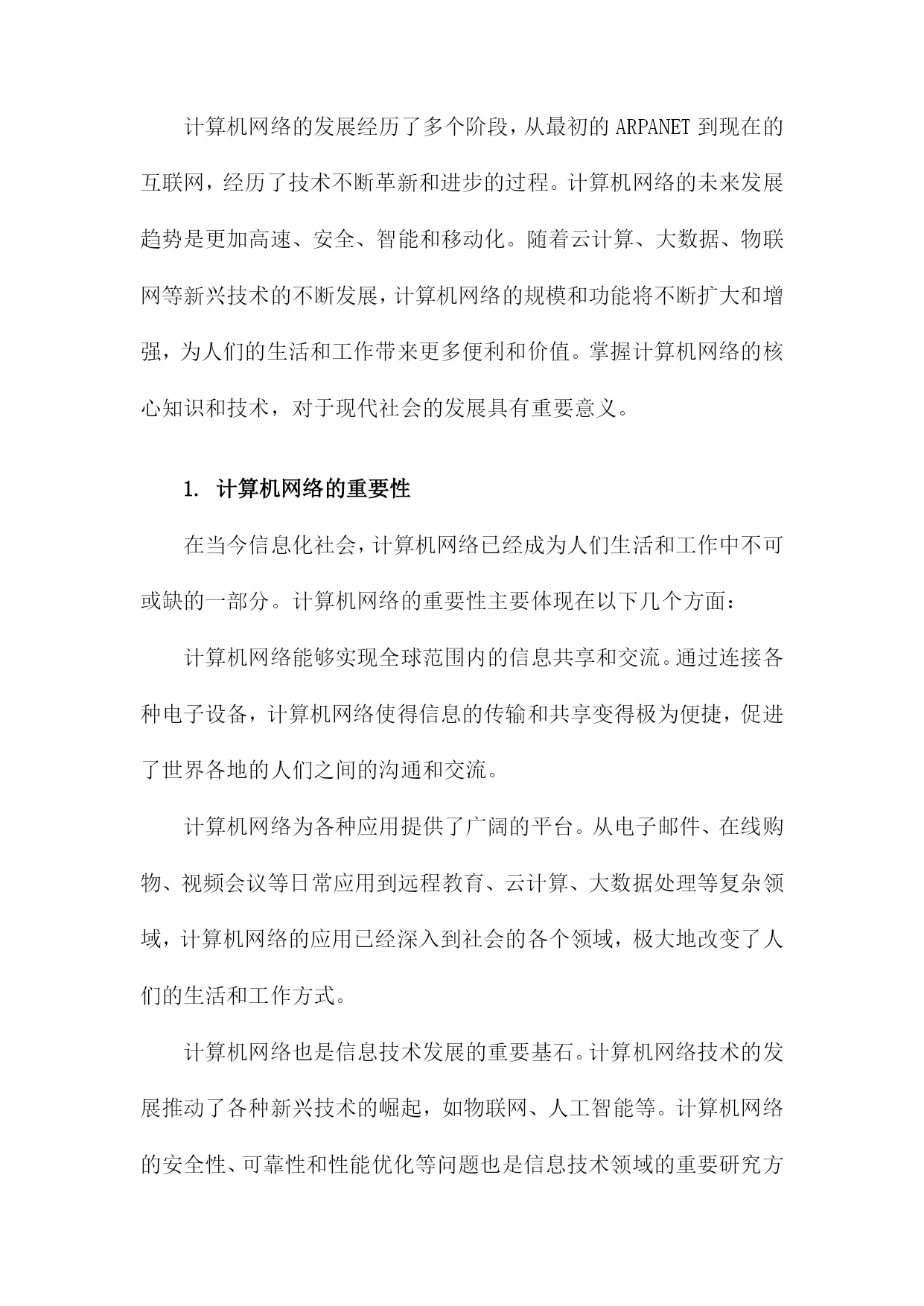 计算机网络的发展经历了多个阶段，从最初的 ARPANET 到现在的互联网，经历了技术不断革新和进步的过程。计算机网络的未来发展趋势是更加高速、安全、智能和移动化。随着云计算、大数据、物联网等新兴技术的不断发展，计算机网络的规模和功能将不断扩大和增强，为人们的生活和工作带来更多便利和价值。掌握计算机网络的核心知识和技术，对于现代社会的发展具有重要意义。

1. 计算机网络的重要性

在当今信息化社会，计算机网络已经成为人们生活和工作中不可或缺的一部分。计算机网络的重要性主要体现在以下几个方面：

计算机网络能够实现全球范围内的信息共享和交流。通过连接各种电子设备，计算机网络使得信息的传输和共享变得极为便捷，促进了世界各地的人们之间的沟通和交流。

计算机网络为各种应用提供了广阔的平台。从电子邮件、在线购物、视频会议等日常应用到远程教育、云计算、大数据处理等复杂领域，计算机网络的应用已经深入到社会的各个领域，极大地改变了人们的生活和工作方式。

计算机网络也是信息技术发展的重要基石。计算机网络技术的发展推动了各种新兴技术的崛起，如物联网、人工智能等。计算机网络的安全性、可靠性和性能优化等问题也是信息技术领域的重要研究方